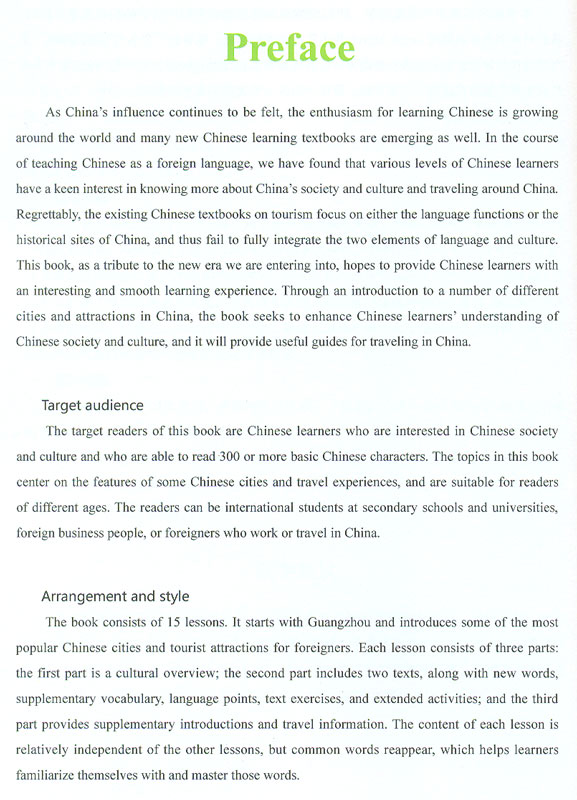 Preface

As China's influence continues to be felt, the enthusiasm for learning Chinese is growing around the world and many new Chinese learning textbooks are emerging as well. In the course of teaching Chinese as a foreign language, we have found that various levels of Chinese learners have a keen interest in knowing more about China's society and culture and traveling around China. Regrettably, the existing Chinese textbooks on tourism focus on either the language functions or the historical sites of China, and thus fail to fully integrate the two elements of language and culture. This book, as a tribute to the new era we are entering into, hopes to provide Chinese learners with an interesting and smooth learning experience. Through an introduction to a number of different cities and attractions in China, the book seeks to enhance Chinese learners' understanding of Chinese society and culture, and it will provide useful guides for traveling in China.

Target audience

The target readers of this book are Chinese learners who are interested in Chinese society and culture and who are able to read 300 or more basic Chinese characters. The topics in this book center on the features of some Chinese cities and travel experiences, and are suitable for readers of different ages. The readers can be international students at secondary schools and universities, foreign business people, or foreigners who work or travel in China.

Arrangement and style

The book consists of 15 lessons. It starts with Guangzhou and introduces some of the most popular Chinese cities and tourist attractions for foreigners. Each lesson consists of three parts: the first part is a cultural overview; the second part includes two texts, along with new words, supplementary vocabulary, language points, text exercises, and extended activities; and the third part provides supplementary introductions and travel information. The content of each lesson is relatively independent of the other lessons, but common words reappear, which helps learners familiarize themselves with and master those words.